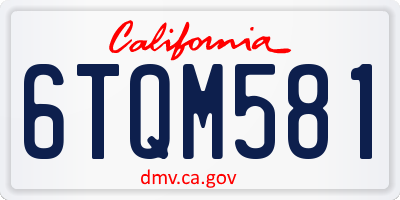 California

6TQM581

dmv.ca.gov